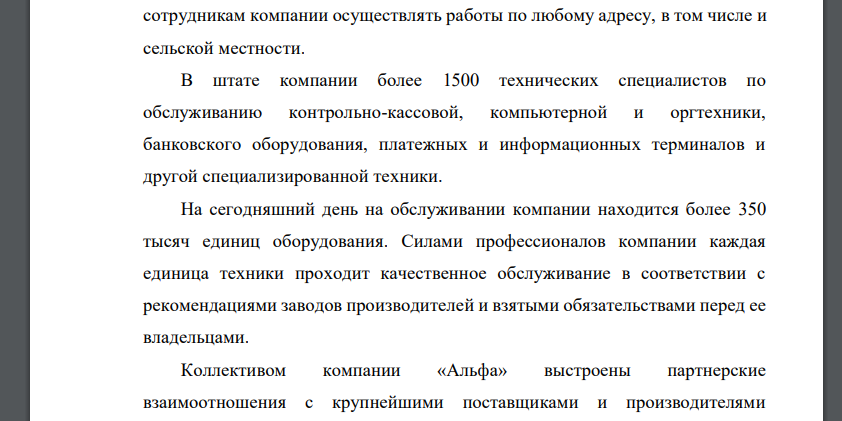 сотрудникам компании осуществлять работы по любому адресу, в том числе и сельской местности.

В штате компании более 1500 технических специалистов по обслуживанию контрольно-кассовой, компьютерной и оргтехники, банковского оборудования, платежных и информационных терминалов и другой специализированной техники.

На сегодняшний день на обслуживании компании находится более 350 тысяч единиц оборудования. Силами профессионалов компании каждая единица техники проходит качественное обслуживание в соответствии с рекомендациями заводов производителей и взятыми обязательствами перед ее владельцами.

Коллективом компании «Альфа» выстроены партнерские взаимоотношения с крупнейшими поставщиками и производителями